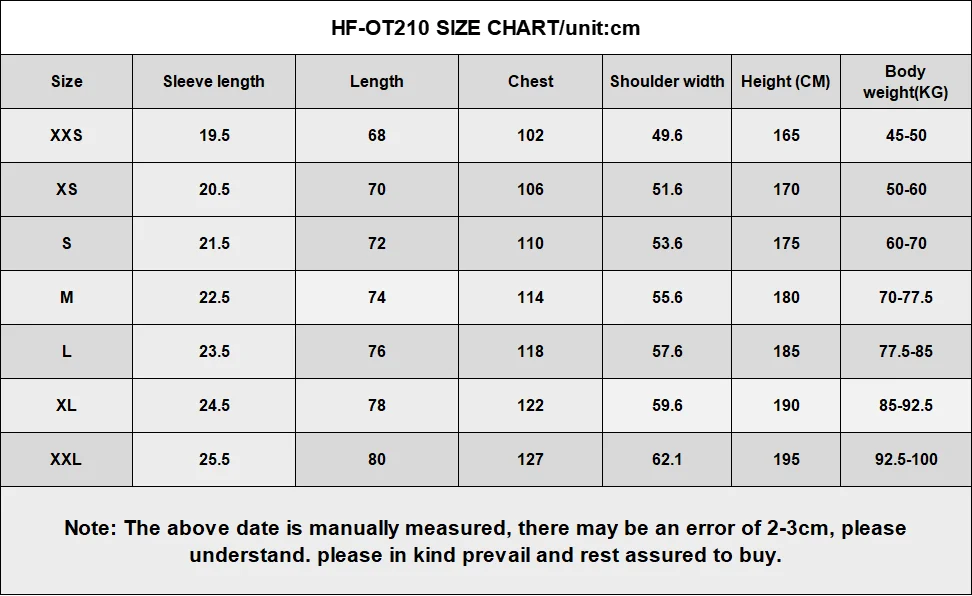 HF-OT210 SIZE CHART/unit:cm

| Size | Sleeve length | Length | Chest | Shoulder width | Height (CM) | Body weight(KG) |
|---|---|---|---|---|---|---|
| XXS | 19.5 | 68 | 102 | 49.6 | 165 | 45-50 |
| XS | 20.5 | 70 | 106 | 51.6 | 170 | 50-60 |
| S | 21.5 | 72 | 110 | 53.6 | 175 | 60-70 |
| M | 22.5 | 74 | 114 | 55.6 | 180 | 70-77.5 |
| L | 23.5 | 76 | 118 | 57.6 | 185 | 77.5-85 |
| XL | 24.5 | 78 | 122 | 59.6 | 190 | 85-92.5 |
| XXL | 25.5 | 80 | 127 | 62.1 | 195 | 92.5-100 |

Note: The above date is manually measured, there may be an error of 2-3cm, please understand. please in kind prevail and rest assured to buy.